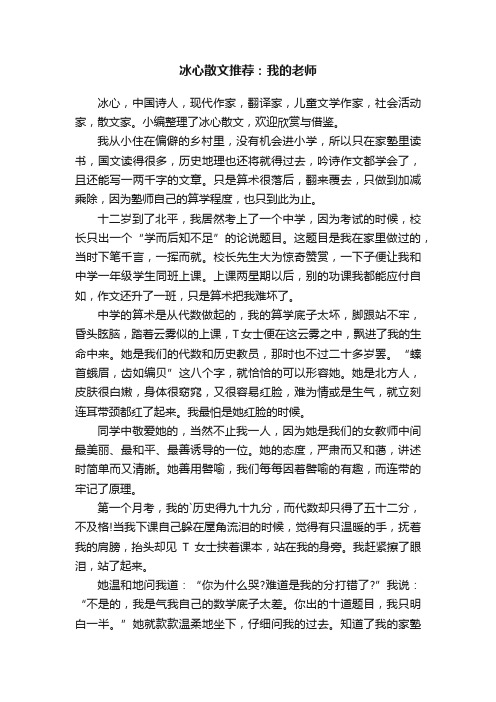 冰心散文推荐：我的老师

冰心，中国诗人，现代作家，翻译家，儿童文学作家，社会活动家，散文家。小编整理了冰心散文，欢迎欣赏与借鉴。

我从小住在偏僻的乡村里，没有机会进小学，所以只在家塾里读书，国文读得很多，历史地理也还将就得过去，吟诗作文都学会了，且还能写一两千字的文章。只是算术很落后，翻来覆去，只做到加减乘除，因为塾师自己的算学程度，也只到此为止。

十二岁到了北平，我居然考上了一个中学，因为考试的时候，校长只出一个“学而后知不足”的论说题目。这题目是我在家里做过的，当时下笔千言，一挥而就。校长先生大为惊奇赞赏，一下子便让我和中学一年级学生同班上课。上课两星期以后，别的功课我都能应付自如，作文还升了一班，只是算术把我难坏了。

中学的算术是从代数做起的，我的算学底子太坏，脚跟站不牢，昏头眩脑，踏着云雾似的上课，T女士便在这云雾之中，飘进了我的生命中来。她是我们的代数和历史教员，那时也不过二十多岁罢。“螓首蛾眉，齿如编贝”这八个字，就恰恰的可以形容她。她是北方人，皮肤很白嫩，身体很窈窕，又很容易红脸，难为情或是生气，就立刻连耳带颈都红了起来。我最怕是她红脸的时候。

同学中敬爱她的，当然不止我一人，因为她是我们的女教师中间最美丽、最和平、最善诱导的一位。她的态度，严肃而又和蔼，讲述时简单而又清晰。她善用譬喻，我们每每因着譬喻的有趣，而连带的牢记了原理。

第一个月考，我的`历史得九十九分，而代数却只得了五十二分，不及格!当我下课自己躲在屋角流泪的时候，觉得有只温暖的手，抚着我的肩膀，抬头却见 T 女士挟着课本，站在我的身旁。我赶紧擦了眼泪，站了起来。

她温和地问我道：“你为什么哭?难道是我的分打错了?”我说：“不是的，我是气我自己的数学底子太差。你出的十道题目，我只明白一半。”她就款款温柔地坐下，仔细问我的过去。知道了我的家塾